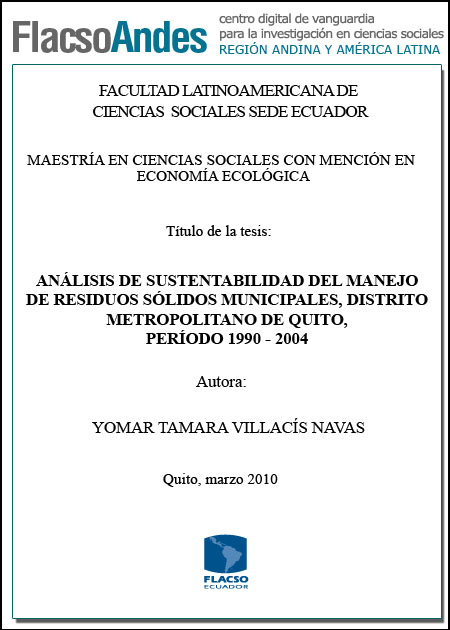 FlacsoAndes centro digital de vanguardia para la investigación en ciencias sociales REGIÓN ANDINA Y AMÉRICA LATINA

FACULTAD LATINOAMERICANA DE CIENCIAS SOCIALES SEDE ECUADOR

MAESTRÍA EN CIENCIAS SOCIALES CON MENCIÓN EN ECONOMÍA ECOLÓGICA

Título de la tesis:

ANÁLISIS DE SUSTENTABILIDAD DEL MANEJO DE RESIDUOS SÓLIDOS MUNICIPALES, DISTRITO METROPOLITANO DE QUITO, PERÍODO 1990 - 2004

Autora:

YOMAR TAMARA VILLACÍS NAVAS

Quito, marzo 2010

FLACSO ECUADOR